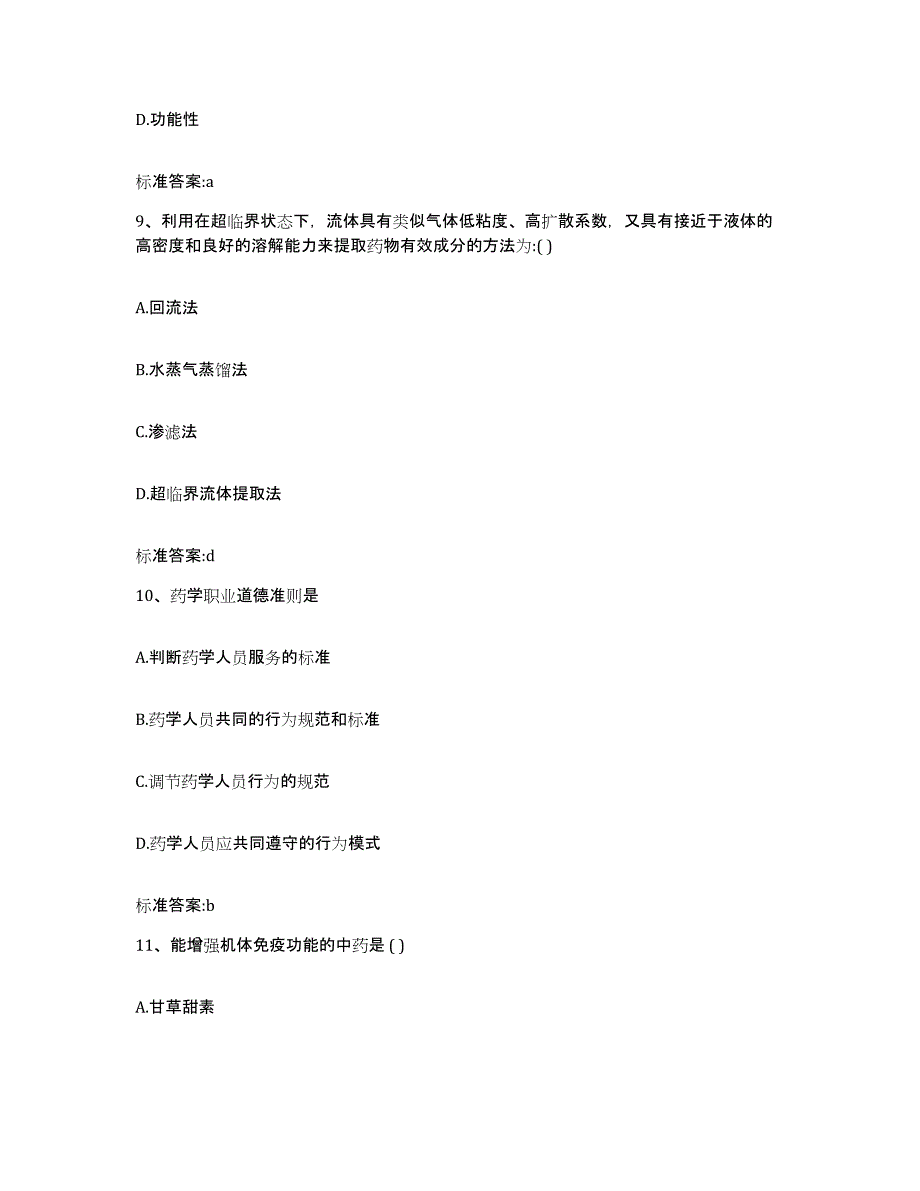 D.功能性

标准答案:a

9、利用在超临界状态下，流体具有类似气体低粘度、高扩散系数，又具有接近于液体的高密度和良好的溶解能力来提取药物有效成分的方法为:( )

A.回流法

B.水蒸气蒸馏法

C.渗滤法

D.超临界流体提取法

标准答案:d

10、药学职业道德准则是

A.判断药学人员服务的标准

B.药学人员共同的行为规范和标准

C.调节药学人员行为的规范

D.药学人员应共同遵守的行为模式

标准答案:b

11、能增强机体免疫功能的中药是 ( )

A.甘草甜素